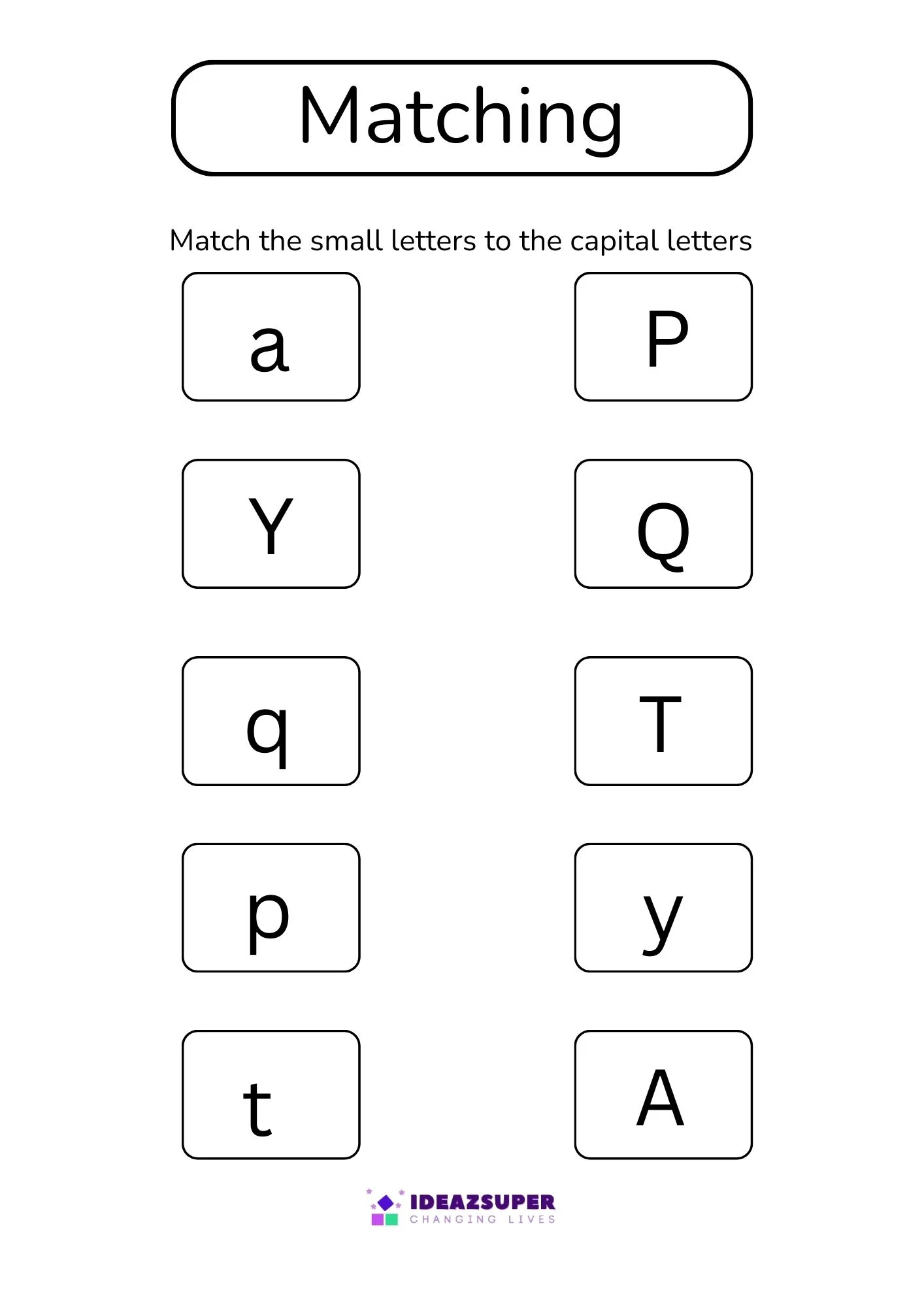 Matching

Match the small letters to the capital letters

a

Y

q

p

t

P

Q

T

y

A

IDEAZSUPER
CHANGING LIVES